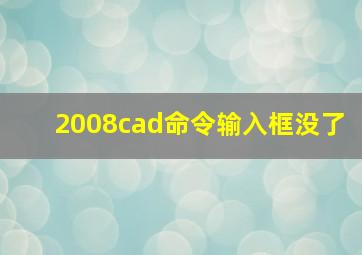 2008cad命令输入框没了